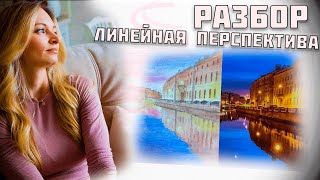 РАЗБОР
ЛИНЕЙНАЯ ПЕРСПЕКТИВА